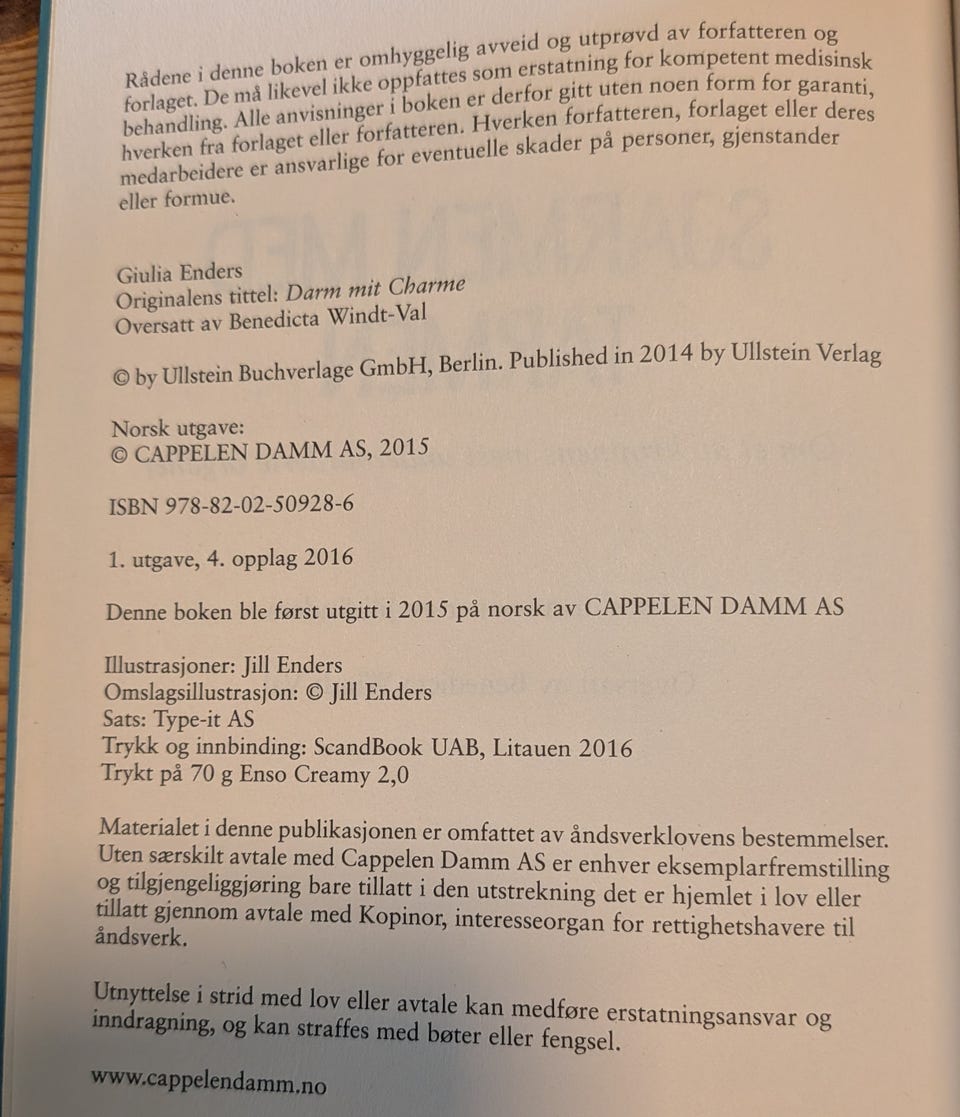 Rådene i denne boken er omhyggelig avveid og utprøvd av forfatteren og forlaget. De må likevel ikke oppfattes som erstatning for kompetent medisinsk behandling. Alle anvisninger i boken er derfor gitt uten noen form for garanti, hverken fra forlaget eller forfatteren. Hverken forfatteren, forlaget eller deres medarbeidere er ansvarlige for eventuelle skader på personer, gjenstander eller formue.

Giulia Enders
Originalens tittel: Darm mit Charme
Oversatt av Benedicta Windt-Val

© by Ullstein Buchverlage GmbH, Berlin. Published in 2014 by Ullstein Verlag

Norsk utgave:
© CAPPELEN DAMM AS, 2015

ISBN 978-82-02-50928-6

1. utgave, 4. opplag 2016

Denne boken ble først utgitt i 2015 på norsk av CAPPELEN DAMM AS

Illustrasjoner: Jill Enders
Omslagsillustrasjon: © Jill Enders
Sats: Type-it AS
Trykk og innbinding: ScandBook UAB, Litauen 2016
Trykt på 70 g Enso Creamy 2,0

Materialet i denne publikasjonen er omfattet av åndsverklovens bestemmelser. Uten særskilt avtale med Cappelen Damm AS er enhver eksemplarfremstilling og tilgjengeliggjøring bare tillatt i den utstrekning det er hjemlet i lov eller tillatt gjennom avtale med Kopinor, interesseorgan for rettighetshavere til åndsverk.

Utnyttelse i strid med lov eller avtale kan medføre erstatningsansvar og inndragning, og kan straffes med bøter eller fengsel.

www.cappelendamm.no